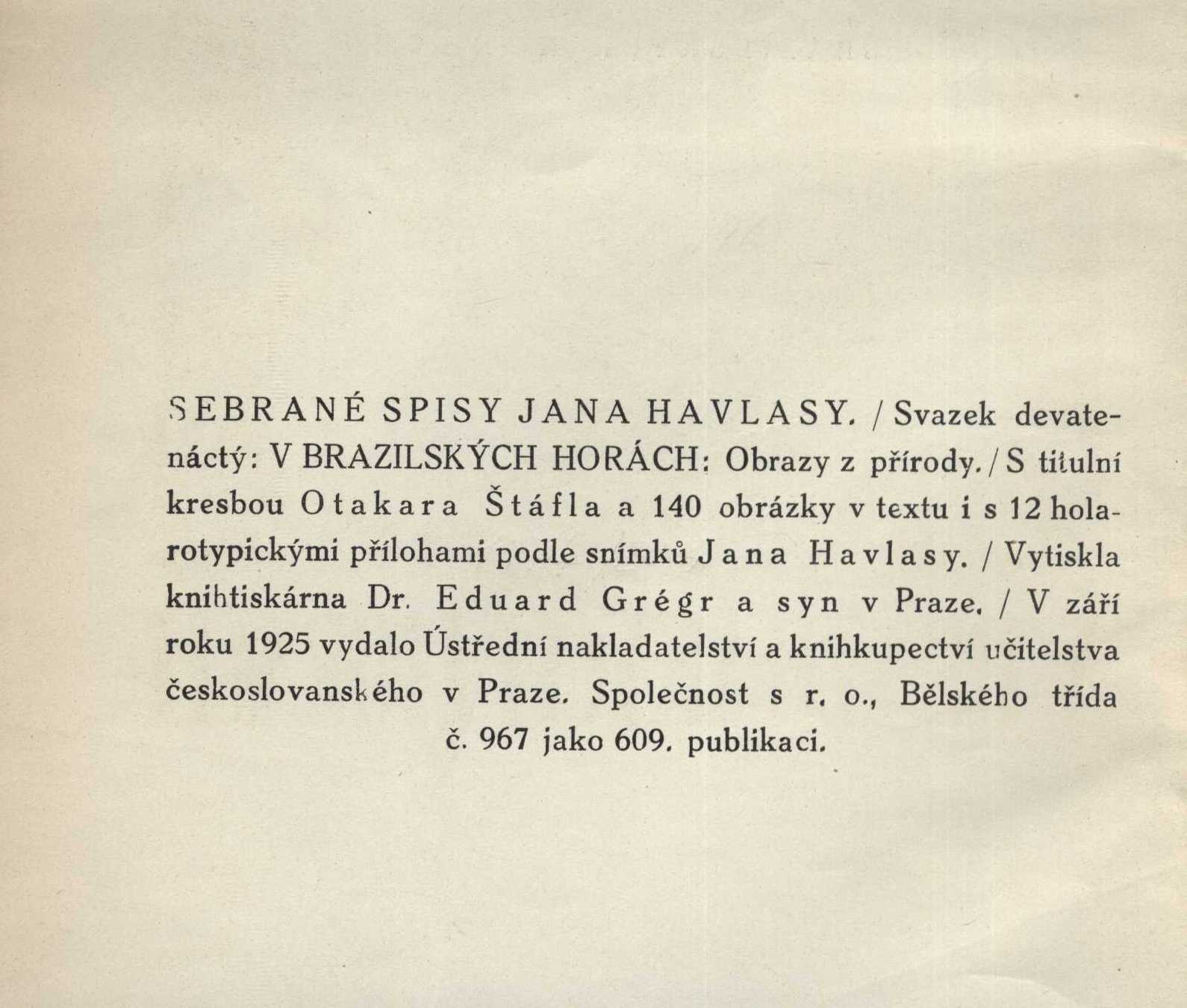 SEBRANÉ SPISY JANA HAVLASY. / Svazek devatenáctý: V BRAZILSKÝCH HORÁCH: Obrazy z přírody. / S titulní kresbou Otakara Štáfla a 140 obrázky v textu i s 12 holarotypickými přílohami podle snímků Jana Havlasy. / Vytiskla knihtiskárna Dr. Eduard Grégr a syn v Praze. / V září roku 1925 vydalo Ústřední nakladatelství a knihkupectví učitelstva československého v Praze. Společnost s r. o., Bělského třída č. 967 jako 609. publikaci.